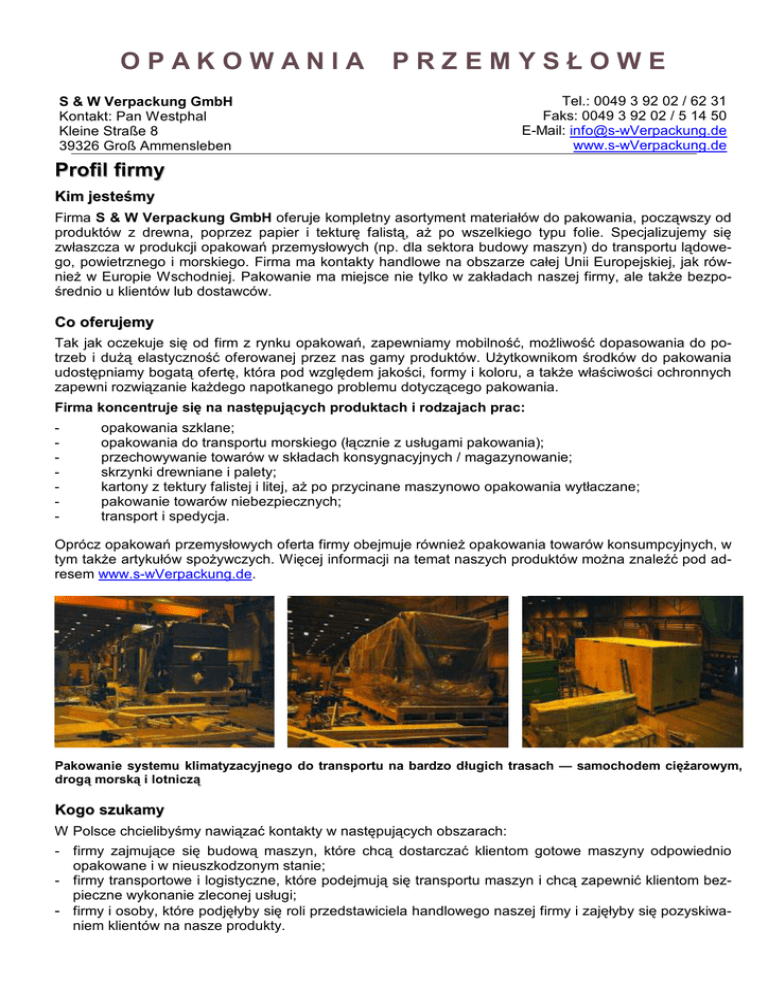 OPAKOWANIA PRZEMYSŁOWE

S & W Verpackung GmbH
Kontakt: Pan Westphal
Kleine Straße 8
39326 Groß Ammensleben

Tel.: 0049 3 92 02 / 62 31
Faks: 0049 3 92 02 / 5 14 50
E-Mail: info@s-wVerpackung.de
www.s-wVerpackung.de

Profil firmy

Kim jesteśmy

Firma S & W Verpackung GmbH oferuje kompletny asortyment materiałów do pakowania, począwszy od produktów z drewna, poprzez papier i tekturę falistą, aż po wszelkiego typu folie. Specjalizujemy się zwłaszcza w produkcji opakowań przemysłowych (np. dla sektora budowy maszyn) do transportu lądowego, powietrznego i morskiego. Firma ma kontakty handlowe na obszarze całej Unii Europejskiej, jak również w Europie Wschodniej. Pakowanie ma miejsce nie tylko w zakładach naszej firmy, ale także bezpośrednio u klientów lub dostawców.

Co oferujemy

Tak jak oczekuje się od firm z rynku opakowań, zapewniamy mobilność, możliwość dopasowania do potrzeb i dużą elastyczność oferowanej przez nas gamy produktów. Użytkownikom środków do pakowania udostępniamy bogatą ofertę, która pod względem jakości, formy i koloru, a także właściwości ochronnych zapewni rozwiązanie każdego napotkanego problemu dotyczącego pakowania.

Firma koncentruje się na następujących produktach i rodzajach prac:

- opakowania szklane;
- opakowania do transportu morskiego (łącznie z usługami pakowania);
- przechowywanie towarów w składach konsygnacyjnych / magazynowanie;
- skrzynki drewniane i palety;
- kartony z tektury falistej i litej, aż po przycinane maszynowo opakowania wytłaczane;
- pakowanie towarów niebezpiecznych;
- transport i spedycja.

Oprócz opakowań przemysłowych oferta firmy obejmuje również opakowania towarów konsumpcyjnych, w tym także artykułów spożywczych. Więcej informacji na temat naszych produktów można znaleźć pod adresem www.s-wVerpackung.de.

Pakowanie systemu klimatyzacyjnego do transportu na bardzo długich trasach — samochodem ciężarowym, drogą morską i lotniczą

Kogo szukamy

W Polsce chcielibyśmy nawiązać kontakty w następujących obszarach:
- firmy zajmujące się budową maszyn, które chcą dostarczać klientom gotowe maszyny odpowiednio opakowane i w nieuszkodzonym stanie;
- firmy transportowe i logistyczne, które podejmują się transportu maszyn i chcą zapewnić klientom bezpieczne wykonanie zleconej usługi;
- firmy i osoby, które podjęłyby się roli przedstawiciela handlowego naszej firmy i zajęłyby się pozyskiwaniem klientów na nasze produkty.